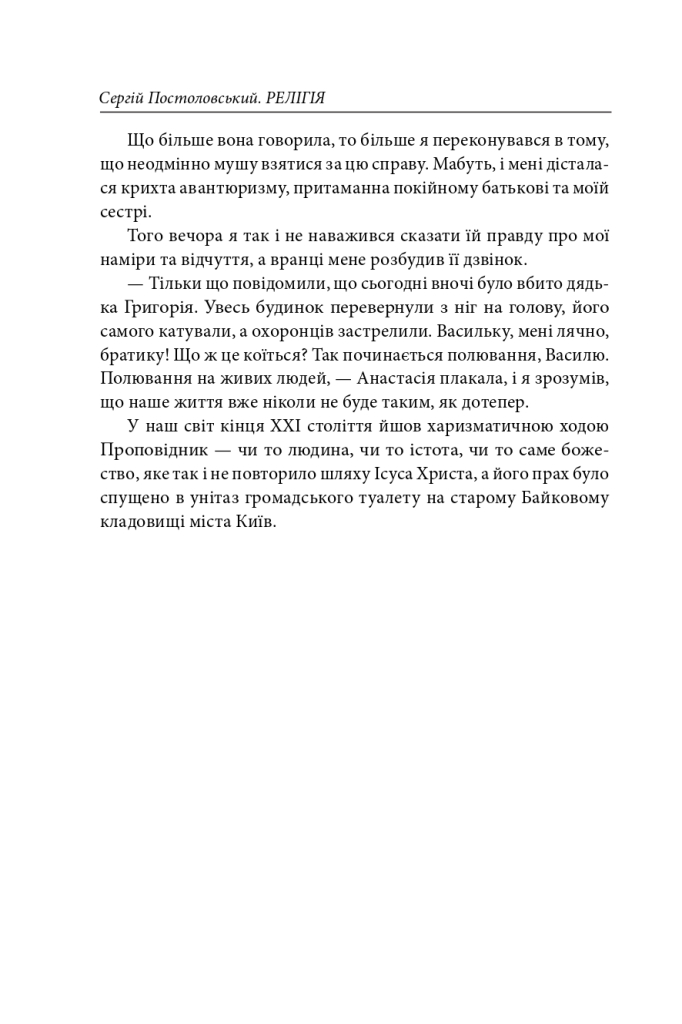 Сергій Постоловський. РЕЛІГІЯ

Що більше вона говорила, то більше я переконувався в тому, що неодмінно мушу взятися за цю справу. Мабуть, і мені дісталася крихта авантюризму, притаманна покійному батькові та моїй сестрі.

Того вечора я так і не наважився сказати їй правду про мої наміри та відчуття, а вранці мене розбудив її дзвінок.

— Тільки що повідомили, що сьогодні вночі було вбито дядька Григорія. Увесь будинок перевернули з ніг на голову, його самого катували, а охоронців застрелили. Васильку, мені лячно, братику! Що ж це коїться? Так починається полювання, Василю. Полювання на живих людей, — Анастасія плакала, і я зрозумів, що наше життя вже ніколи не буде таким, як дотепер.

У наш світ кінця XXI століття йшов харизматичною ходою Проповідник — чи то людина, чи то істота, чи то саме божество, яке так і не повторило шляху Ісуса Христа, а його прах було спущено в унітаз громадського туалету на старому Байковому кладовищі міста Київ.